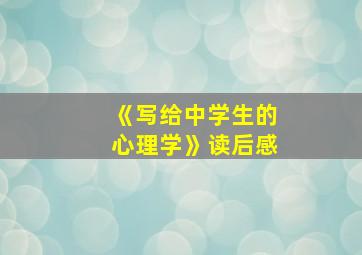 《写给中学生的心理学》读后感